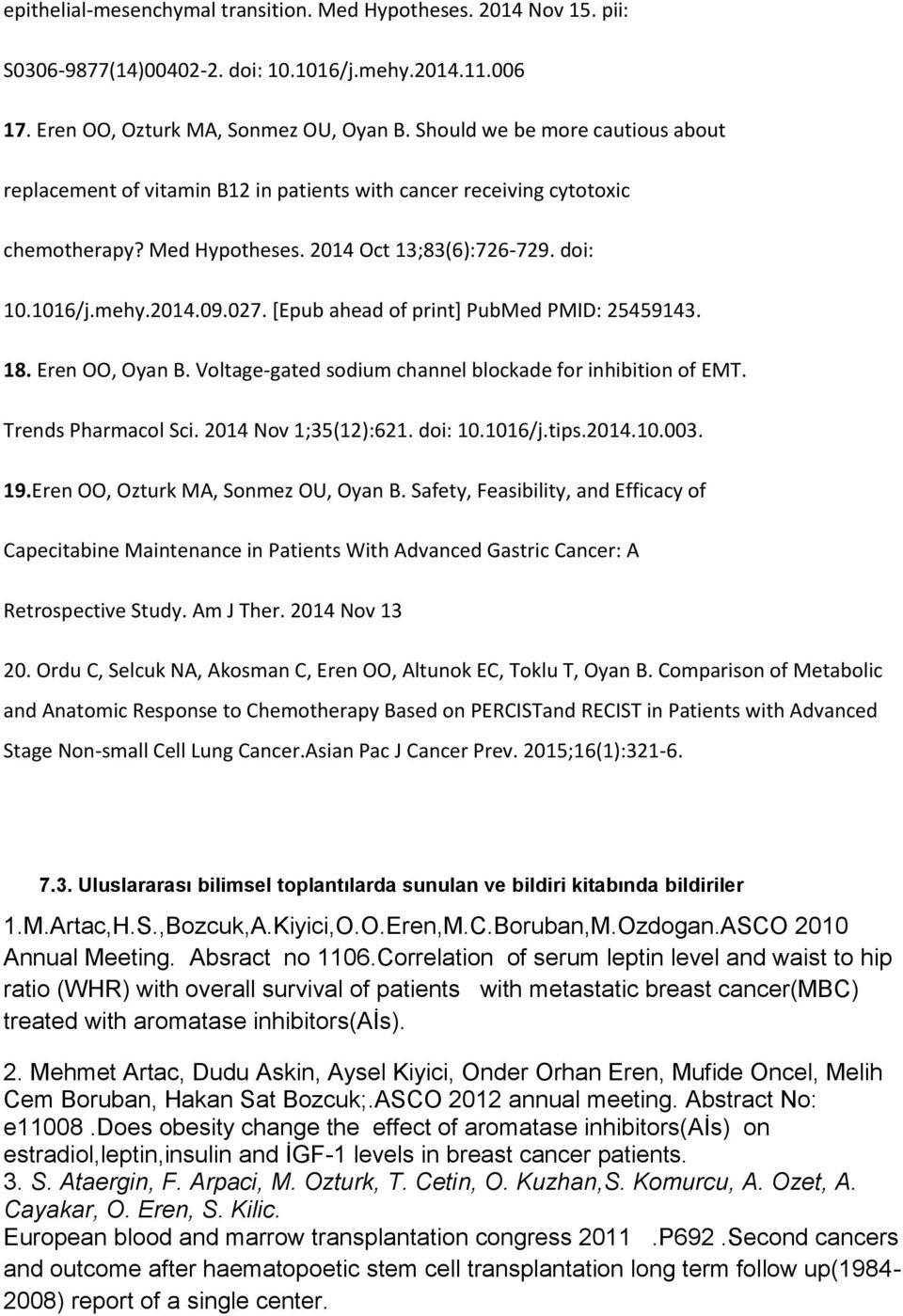 epithelial-mesenchymal transition. Med Hypotheses. 2014 Nov 15. pii: S0306-9877(14)00402-2. doi: 10.1016/j.mehy.2014.11.006

17. Eren OO, Ozturk MA, Sonmez OU, Oyan B. Should we be more cautious about replacement of vitamin B12 in patients with cancer receiving cytotoxic chemotherapy? Med Hypotheses. 2014 Oct 13;83(6):726-729. doi: 10.1016/j.mehy.2014.09.027. [Epub ahead of print] PubMed PMID: 25459143.

18. Eren OO, Oyan B. Voltage-gated sodium channel blockade for inhibition of EMT. Trends Pharmacol Sci. 2014 Nov 1;35(12):621. doi: 10.1016/j.tips.2014.10.003.

19.Eren OO, Ozturk MA, Sonmez OU, Oyan B. Safety, Feasibility, and Efficacy of Capecitabine Maintenance in Patients With Advanced Gastric Cancer: A Retrospective Study. Am J Ther. 2014 Nov 13

20. Ordu C, Selcuk NA, Akosman C, Eren OO, Altunok EC, Toklu T, Oyan B. Comparison of Metabolic and Anatomic Response to Chemotherapy Based on PERCISTand RECIST in Patients with Advanced Stage Non-small Cell Lung Cancer.Asian Pac J Cancer Prev. 2015;16(1):321-6.

7.3. Uluslararası bilimsel toplantılarda sunulan ve bildiri kitabında bildiriler

1.M.Artac,H.S.,Bozcuk,A.Kiyici,O.O.Eren,M.C.Boruban,M.Ozdogan.ASCO 2010 Annual Meeting. Absract no 1106.Correlation of serum leptin level and waist to hip ratio (WHR) with overall survival of patients with metastatic breast cancer(MBC) treated with aromatase inhibitors(Aİs).

2. Mehmet Artac, Dudu Askin, Aysel Kiyici, Onder Orhan Eren, Mufide Oncel, Melih Cem Boruban, Hakan Sat Bozcuk;.ASCO 2012 annual meeting. Abstract No: e11008 .Does obesity change the effect of aromatase inhibitors(Aİs) on estradiol,leptin,insulin and İGF-1 levels in breast cancer patients.
3. S. Ataergin, F. Arpaci, M. Ozturk, T. Cetin, O. Kuzhan,S. Komurcu, A. Ozet, A. Cayakar, O. Eren, S. Kilic.
European blood and marrow transplantation congress 2011 .P692 .Second cancers and outcome after haematopoetic stem cell transplantation long term follow up(1984-2008) report of a single center.